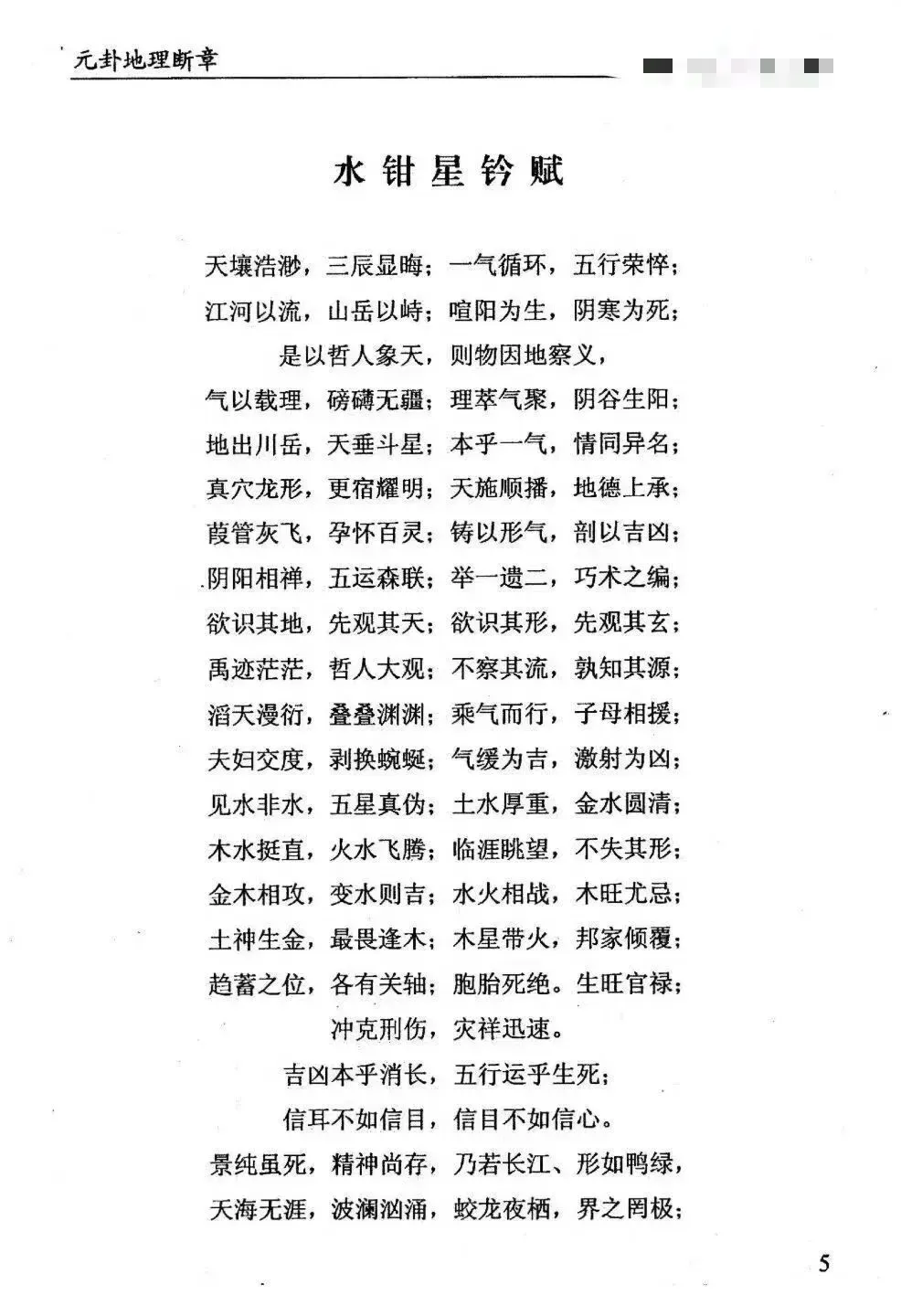 元卦地理断章

水钳星铃赋

天壤浩渺，三辰显晦；一气循环，五行荣悴；
江河以流，山岳以峙；喧阳为生，阴寒为死；
是以哲人象天，则物因地察义，
气以载理，磅礴无疆；理萃气聚，阴谷生阳；
地出川岳，天垂斗星；本乎一气，情同异名；
真穴龙形，更宿耀明；天施顺播，地德上承；
葭管灰飞，孕怀百灵；铸以形气，剖以吉凶；
阴阳相禅，五运森联；举一遗二，巧术之编；
欲识其地，先观其天；欲识其形，先观其玄；
禹迹茫茫，哲人大观；不察其流，孰知其源；
滔天漫衍，叠叠渊渊；乘气而行，子母相援；
夫妇交度，剥换蜿蜒；气缓为吉，激射为凶；
见水非水，五星真伪；土水厚重，金水圆清；
木水挺直，火水飞腾；临涯眺望，不失其形；
金木相攻，变水则吉；水火相战，木旺尤忌；
土神生金，最畏逢木；木星带火，邦家倾覆；
趋蓄之位，各有关轴；胞胎死绝。生旺官禄；
冲克刑伤，灾祥迅速。
吉凶本乎消长，五行运乎生死；
信耳不如信目，信目不如信心。
景纯虽死，精神尚存，乃若长江、形如鸭绿，
天海无涯，波澜汹涌，蛟龙夜栖，界之罔极；

5